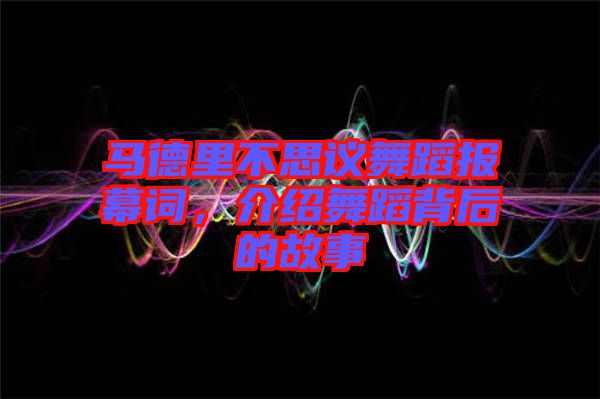 马德里不思议舞蹈报幕词，介绍舞蹈背后的故事